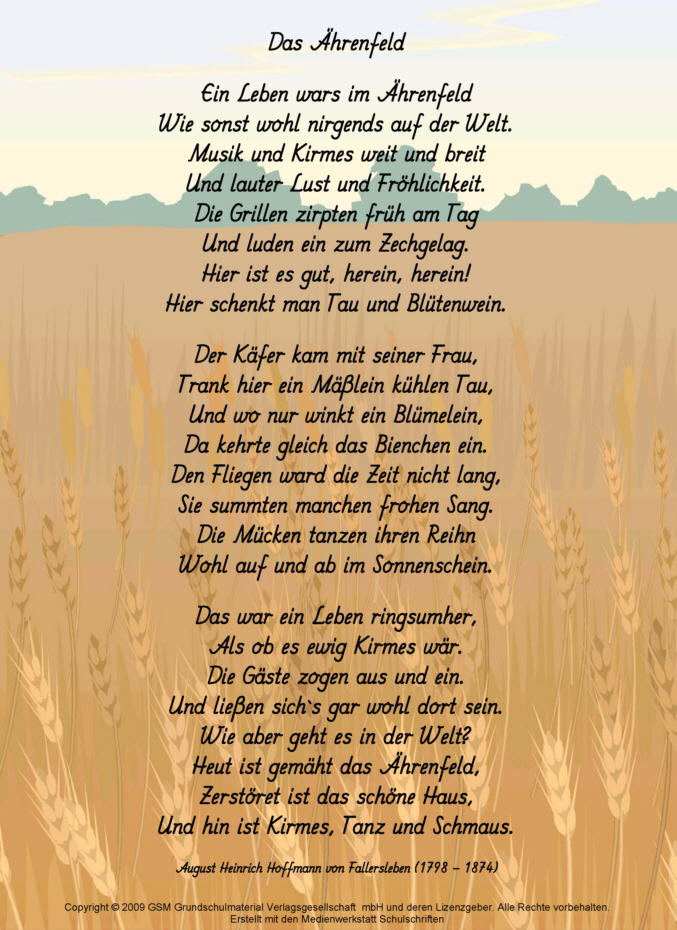 Das Ährenfeld

Ein Leben wars im Ährenfeld
Wie sonst wohl nirgends auf der Welt.
Musik und Kirmes weit und breit
Und lauter Lust und Fröhlichkeit.
Die Grillen zirpten früh am Tag
Und luden ein zum Zechgelag.
Hier ist es gut, herein, herein!
Hier schenkt man Tau und Blütenwein.

Der Käfer kam mit seiner Frau,
Trank hier ein Mäßlein kühlen Tau,
Und wo nur winkt ein Blümelein,
Da kehrte gleich das Bienchen ein.
Den Fliegen ward die Zeit nicht lang,
Sie summten manchen frohen Sang.
Die Mücken tanzen ihren Reihn
Wohl auf und ab im Sonnenschein.

Das war ein Leben ringsumher,
Als ob es ewig Kirmes wär.
Die Gäste zogen aus und ein.
Und ließen sich`s gar wohl dort sein.
Wie aber geht es in der Welt?
Heut ist gemäht das Ährenfeld,
Zerstöret ist das schöne Haus,
Und hin ist Kirmes, Tanz und Schmaus.

August Heinrich Hoffmann von Fallersleben (1798 – 1874)

Copyright © 2009 GSM Grundschulmaterial Verlagsgesellschaft mbH und deren Lizenzgeber. Alle Rechte vorbehalten.
Erstellt mit den Medienwerkstatt Schulschriften